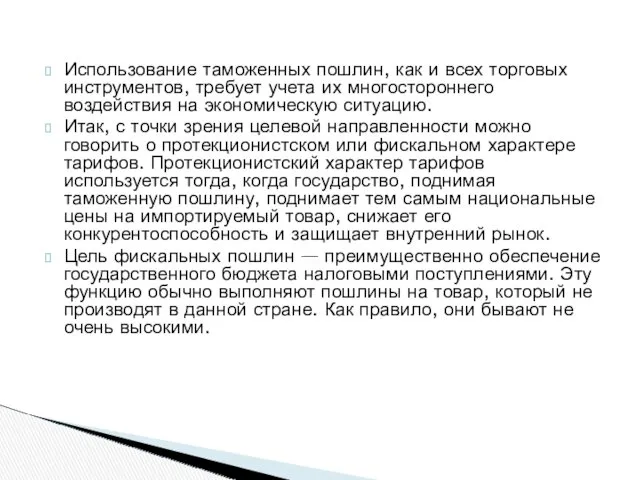 Использование таможенных пошлин, как и всех торговых инструментов, требует учета их многостороннего воздействия на экономическую ситуацию.

Итак, с точки зрения целевой направленности можно говорить о протекционистском или фискальном характере тарифов. Протекционистский характер тарифов используется тогда, когда государство, поднимая таможенную пошлину, поднимает тем самым национальные цены на импортируемый товар, снижает его конкурентоспособность и защищает внутренний рынок.

Цель фискальных пошлин — преимущественно обеспечение государственного бюджета налоговыми поступлениями. Эту функцию обычно выполняют пошлины на товар, который не производят в данной стране. Как правило, они бывают не очень высокими.